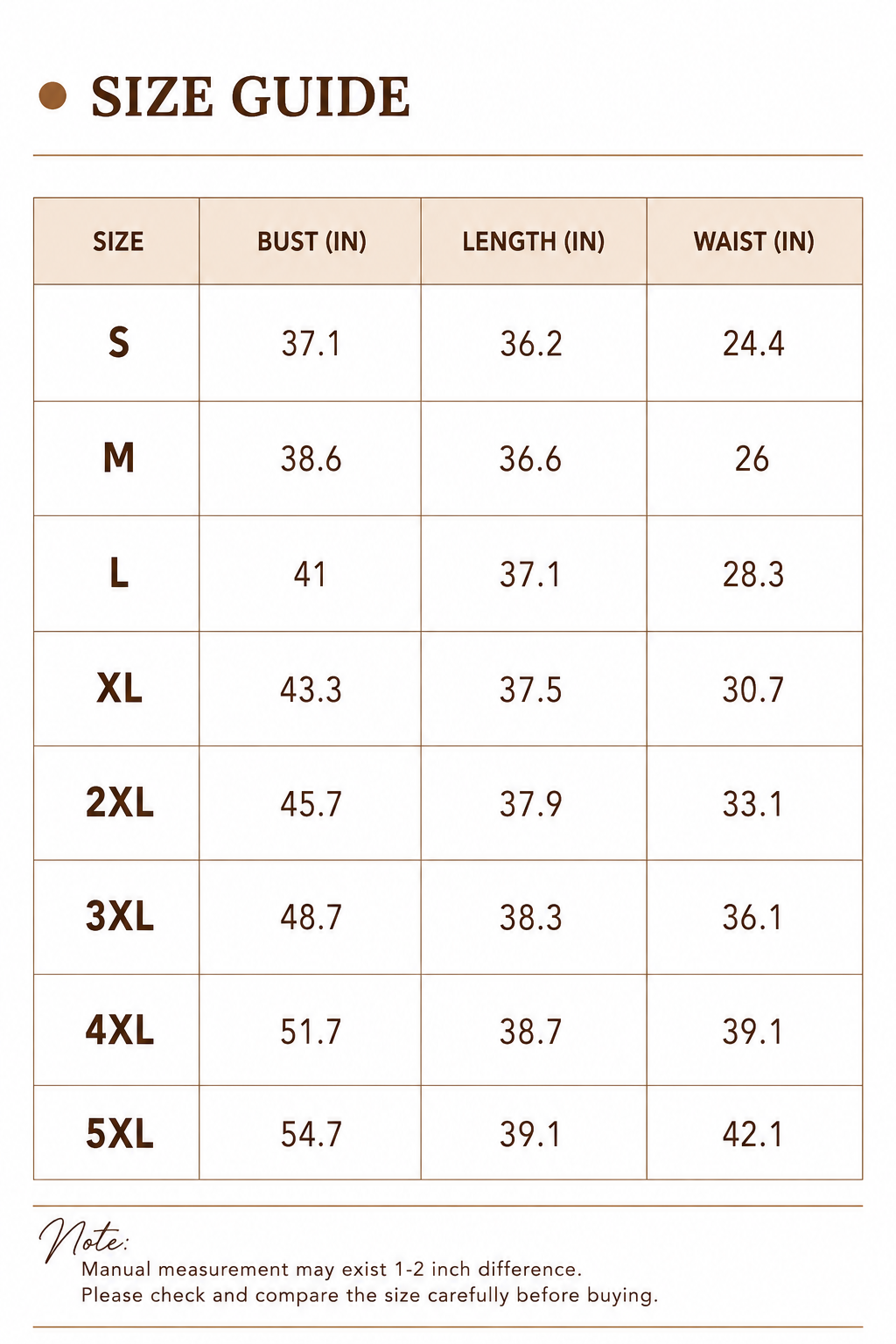 SIZE GUIDE

| SIZE | BUST (IN) | LENGTH (IN) | WAIST (IN) |
|---|---|---|---|
| S | 37.1 | 36.2 | 24.4 |
| M | 38.6 | 36.6 | 26 |
| L | 41 | 37.1 | 28.3 |
| XL | 43.3 | 37.5 | 30.7 |
| 2XL | 45.7 | 37.9 | 33.1 |
| 3XL | 48.7 | 38.3 | 36.1 |
| 4XL | 51.7 | 38.7 | 39.1 |
| 5XL | 54.7 | 39.1 | 42.1 |

Note:
Manual measurement may exist 1-2 inch difference.
Please check and compare the size carefully before buying.